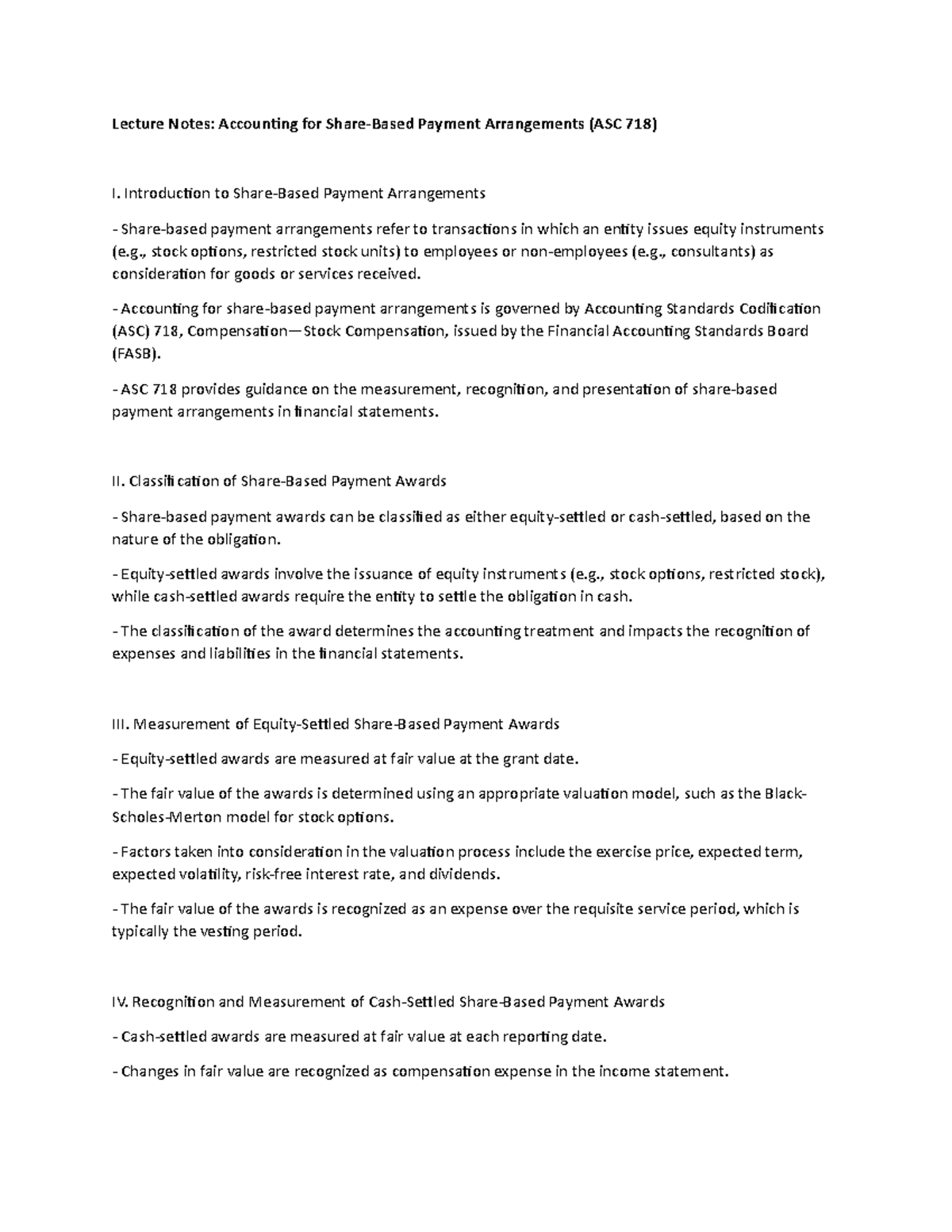 Lecture Notes: Accounting for Share-Based Payment Arrangements (ASC 718)

I. Introduction to Share-Based Payment Arrangements

- Share-based payment arrangements refer to transactions in which an entity issues equity instruments (e.g., stock options, restricted stock units) to employees or non-employees (e.g., consultants) as consideration for goods or services received.

- Accounting for share-based payment arrangements is governed by Accounting Standards Codification (ASC) 718, Compensation—Stock Compensation, issued by the Financial Accounting Standards Board (FASB).

- ASC 718 provides guidance on the measurement, recognition, and presentation of share-based payment arrangements in financial statements.

II. Classification of Share-Based Payment Awards

- Share-based payment awards can be classified as either equity-settled or cash-settled, based on the nature of the obligation.

- Equity-settled awards involve the issuance of equity instruments (e.g., stock options, restricted stock), while cash-settled awards require the entity to settle the obligation in cash.

- The classification of the award determines the accounting treatment and impacts the recognition of expenses and liabilities in the financial statements.

III. Measurement of Equity-Settled Share-Based Payment Awards

- Equity-settled awards are measured at fair value at the grant date.

- The fair value of the awards is determined using an appropriate valuation model, such as the Black-Scholes-Merton model for stock options.

- Factors taken into consideration in the valuation process include the exercise price, expected term, expected volatility, risk-free interest rate, and dividends.

- The fair value of the awards is recognized as an expense over the requisite service period, which is typically the vesting period.

IV. Recognition and Measurement of Cash-Settled Share-Based Payment Awards

- Cash-settled awards are measured at fair value at each reporting date.

- Changes in fair value are recognized as compensation expense in the income statement.